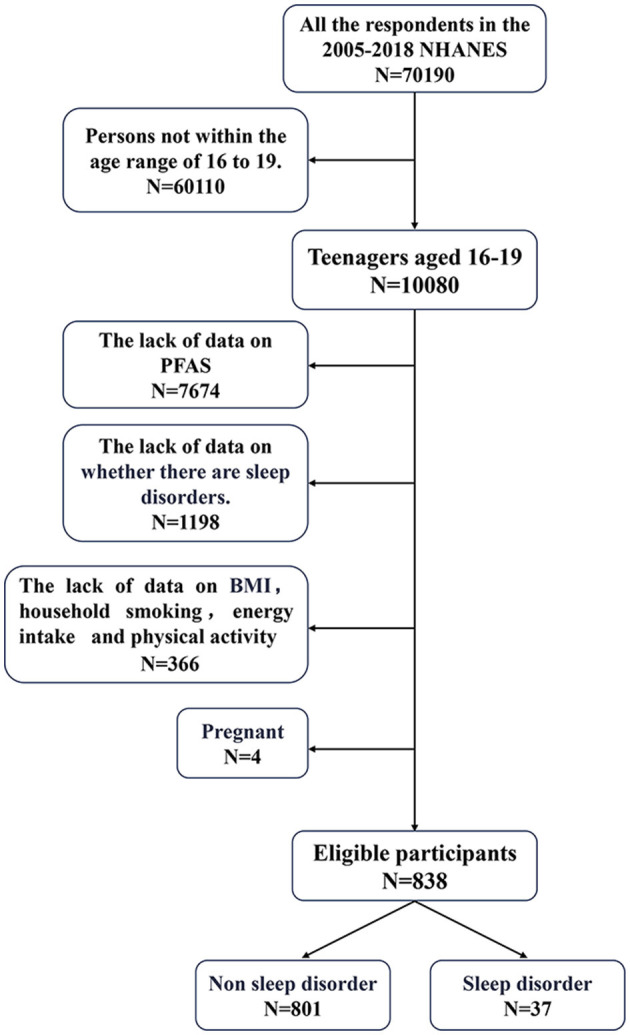 All the respondents in the 2005-2018 NHANES
N=70190

Persons not within the age range of 16 to 19.
N=60110

Teenagers aged 16-19
N=10080

The lack of data on PFAS
N=7674

The lack of data on whether there are sleep disorders.
N=1198

The lack of data on BMI, household smoking, energy intake and physical activity
N=366

Pregnant
N=4

Eligible participants
N=838

Non sleep disorder
N=801

Sleep disorder
N=37